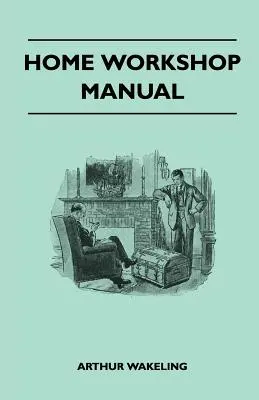 HOME WORKSHOP MANUAL

ARTHUR WAKELING